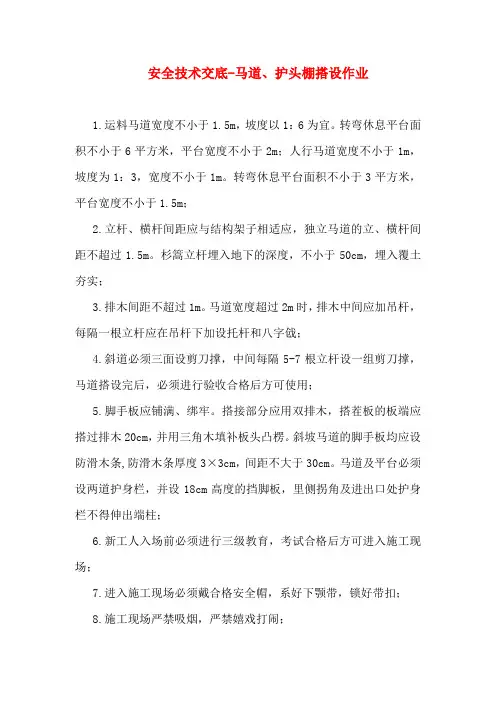 安全技术交底-马道、护头棚搭设作业

1.运料马道宽度不小于 1.5m，坡度以 1：6 为宜。转弯休息平台面积不小于 6 平方米，平台宽度不小于 2m；人行马道宽度不小于 1m，坡度为 1：3，宽度不小于 1m。转弯休息平台面积不小于 3 平方米，平台宽度不小于 1.5m；

2.立杆、横杆间距应与结构架子相适应，独立马道的立、横杆间距不超过 1.5m。杉篙立杆埋入地下的深度，不小于 50cm，埋入覆土夯实；

3.排木间距不超过 1m。马道宽度超过 2m 时，排木中间应加吊杆，每隔一根立杆应在吊杆下加设托杆和八字戗；

4.斜道必须三面设剪刀撑，中间每隔 5-7 根立杆设一组剪刀撑，马道搭设完后，必须进行验收合格后方可使用；

5.脚手板应铺满、绑牢。搭接部分应用双排木，搭茬板的板端应搭过排木 20cm，并用三角木填补板头凸楞。斜坡马道的脚手板均应设防滑木条,防滑木条厚度 3×3cm，间距不大于 30cm。马道及平台必须设两道护身栏，并设 18cm 高度的挡脚板，里侧拐角及进出口处护身栏不得伸出端柱；

6.新工人入场前必须进行三级教育，考试合格后方可进入施工现场；

7.进入施工现场必须戴合格安全帽，系好下颚带，锁好带扣；

8.施工现场严禁吸烟，严禁嬉戏打闹；